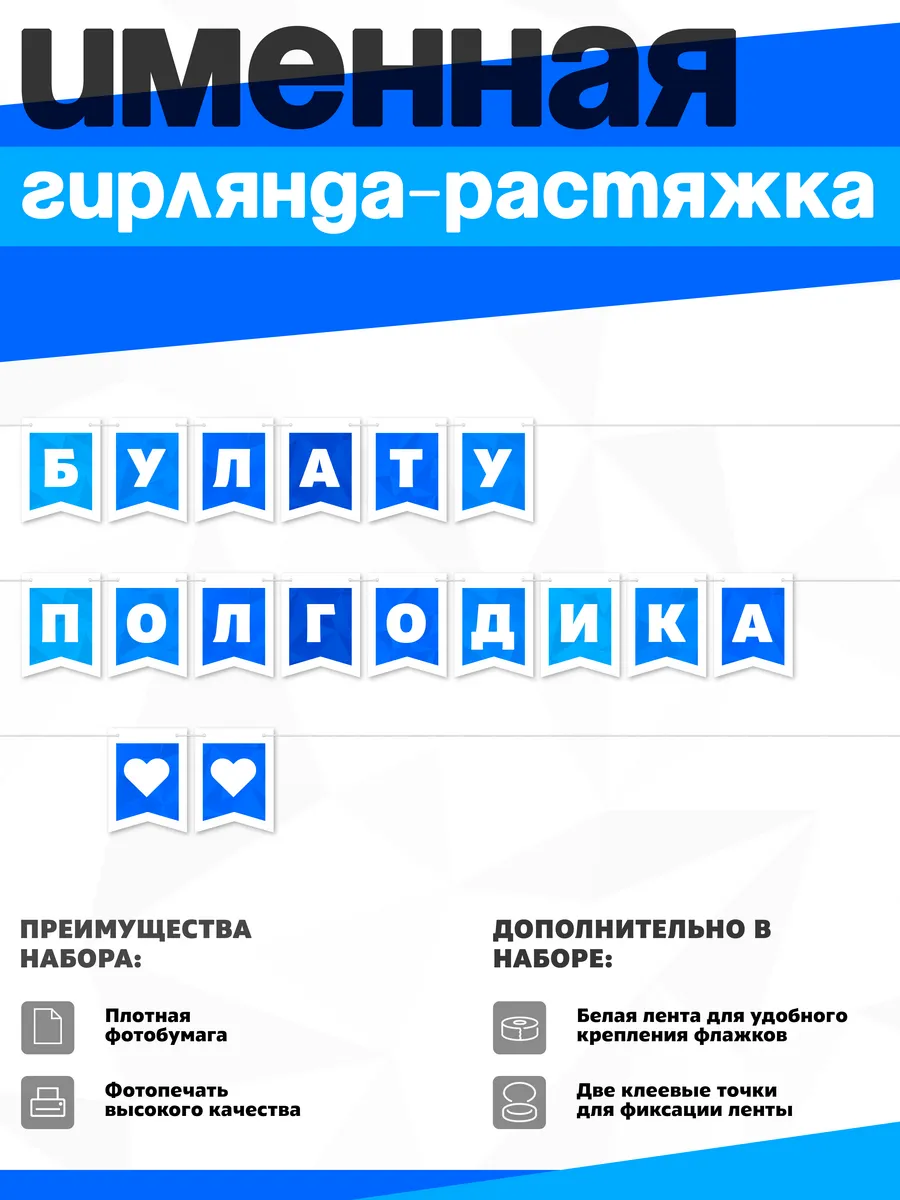 именная
гирлянда-растяжка

БУЛАТУ

ПОЛГОДИКА

ПРЕИМУЩЕСТВА НАБОРА:

Плотная фотобумага

Фотопечать высокого качества

ДОПОЛНИТЕЛЬНО В НАБОРЕ:

Белая лента для удобного крепления флажков

Две клеевые точки для фиксации ленты